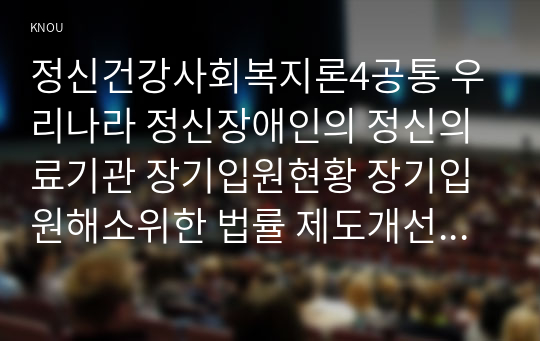 KNOU

정신건강사회복지론4공통 우리나라 정신장애인의 정신의료기관 장기입원현황 장기입원해소위한 법률 제도개선…